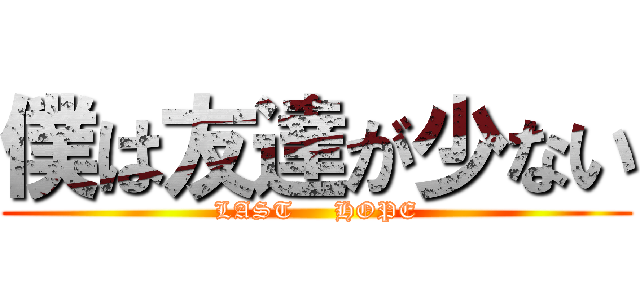 僕は友達が少ない

LAST HOPE